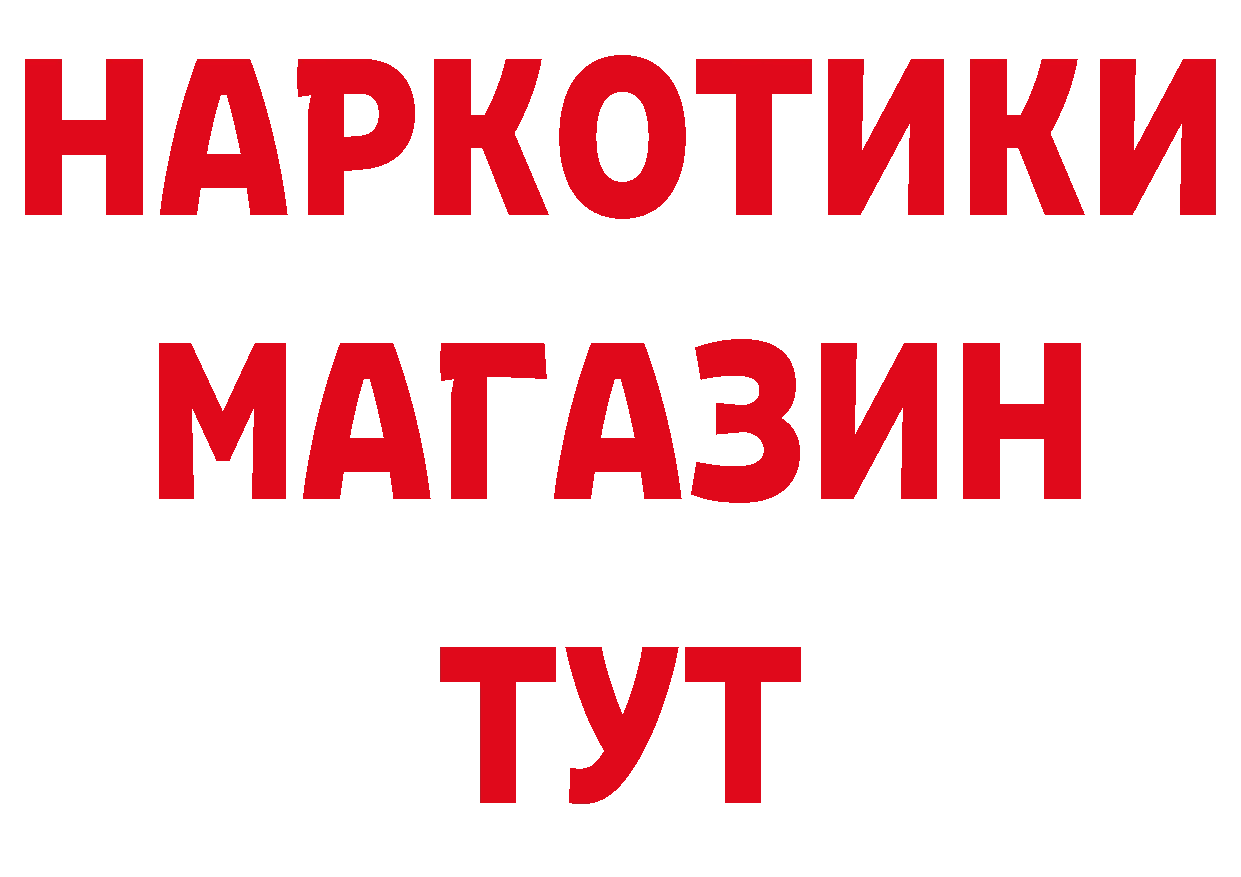 НАРКОТИКИ
МАГАЗИН
ТУТ